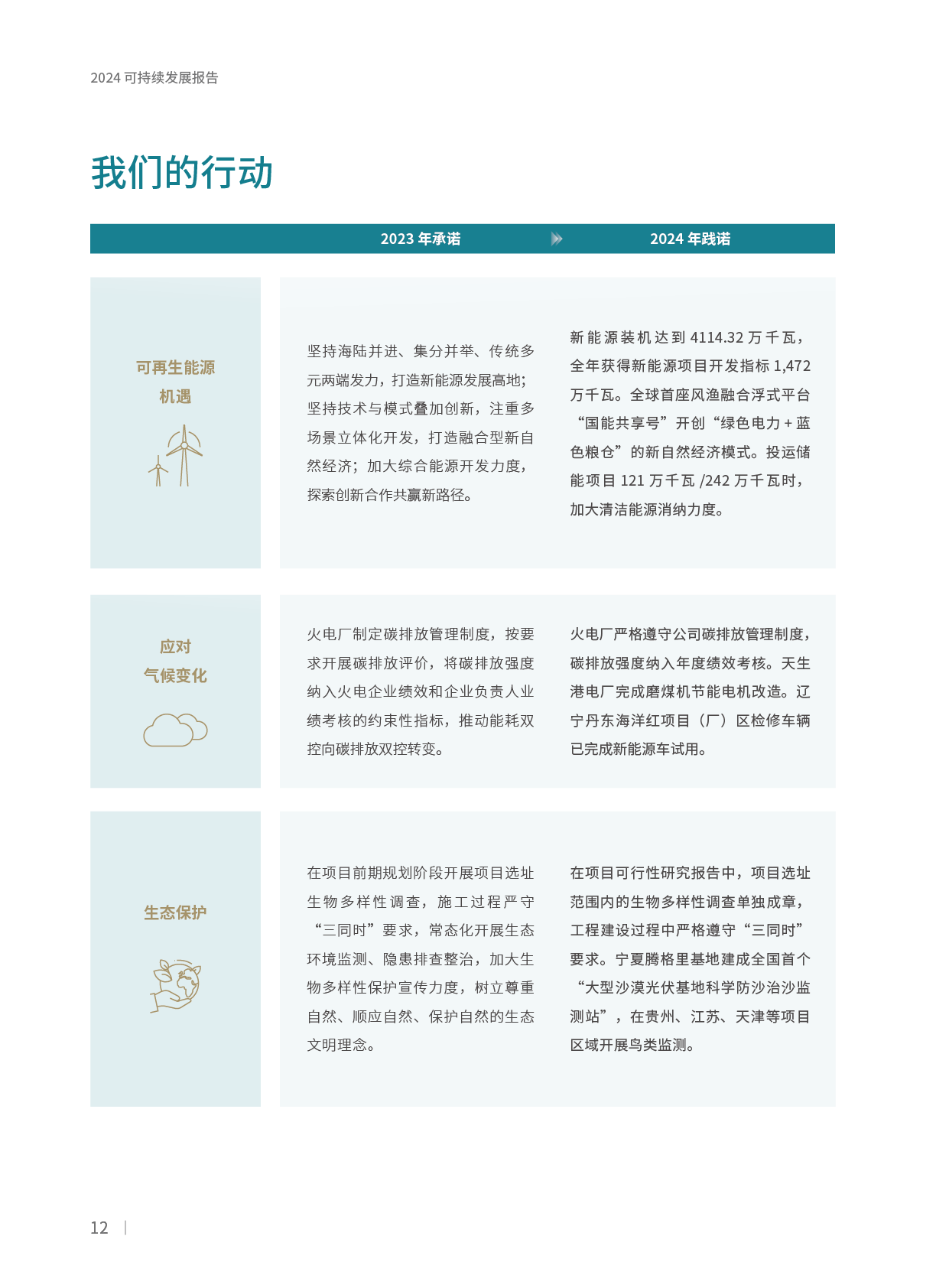 2024 可持续发展报告

我们的行动

|  | 2023 年承诺 | 2024 年践诺 |
|---|---|---|
| 可再生能源机遇 | 坚持海陆并进、集分并举、传统多元两端发力，打造新能源发展高地；坚持技术与模式叠加创新，注重多场景立体化开发，打造融合型新自然经济；加大综合能源开发力度，探索创新合作共赢新路径。 | 新能源装机达到 4114.32 万千瓦，全年获得新能源项目开发指标 1,472 万千瓦。全球首座风渔融合浮式平台“国能共享号”开创“绿色电力 + 蓝色粮仓”的新自然经济模式。投运储能项目 121 万千瓦 /242 万千瓦时，加大清洁能源消纳力度。 |
| 应对气候变化 | 火电厂制定碳排放管理制度，按要求开展碳排放评价，将碳排放强度纳入火电企业绩效和企业负责人业绩考核的约束性指标，推动能耗双控向碳排放双控转变。 | 火电厂严格遵守公司碳排放管理制度，碳排放强度纳入年度绩效考核。天生港电厂完成磨煤机节能电机改造。辽宁丹东海洋红项目（厂）区检修车辆已完成新能源车试用。 |
| 生态保护 | 在项目前期规划阶段开展项目选址生物多样性调查，施工过程严守“三同时”要求，常态化开展生态环境监测、隐患排查整治，加大生物多样性保护宣传力度，树立尊重自然、顺应自然、保护自然的生态文明理念。 | 在项目可行性研究报告中，项目选址范围内的生物多样性调查单独成章，工程建设过程中严格遵守“三同时”要求。宁夏腾格里基地建成全国首个“大型沙漠光伏基地科学防沙治沙监测站”，在贵州、江苏、天津等项目区域开展鸟类监测。 |

12